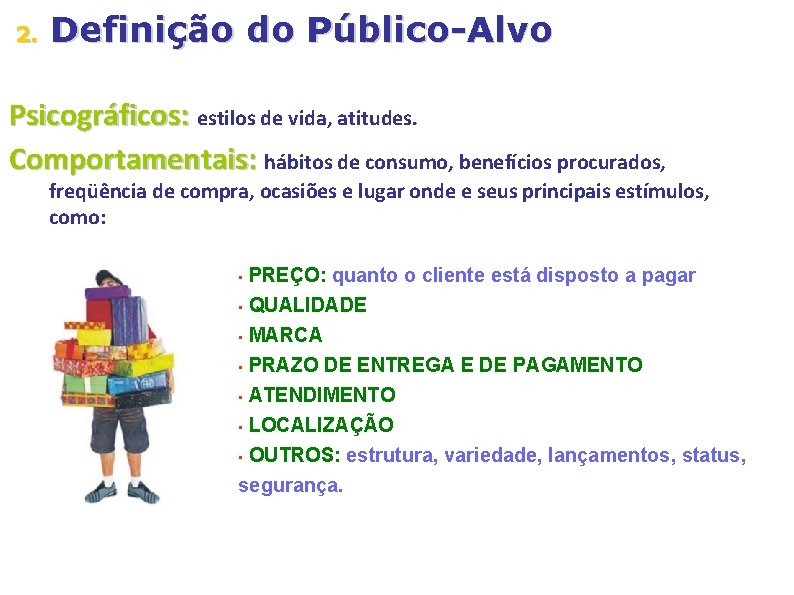 2. Definição do Público-Alvo

Psicográficos: estilos de vida, atitudes.

Comportamentais: hábitos de consumo, benefícios procurados, freqüência de compra, ocasiões e lugar onde e seus principais estímulos, como:

• PREÇO: quanto o cliente está disposto a pagar
• QUALIDADE
• MARCA
• PRAZO DE ENTREGA E DE PAGAMENTO
• ATENDIMENTO
• LOCALIZAÇÃO
• OUTROS: estrutura, variedade, lançamentos, status, segurança.